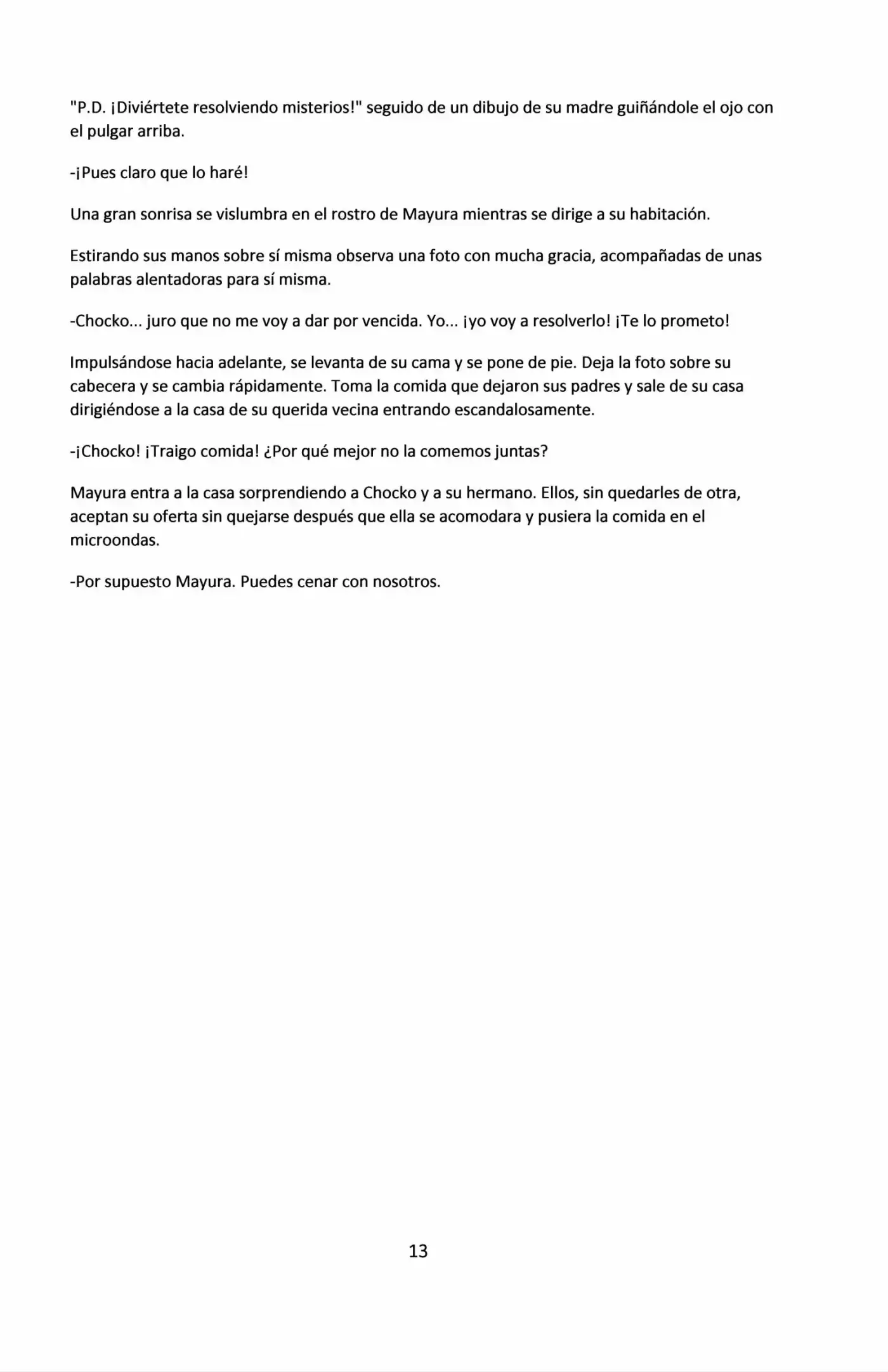 "P.D. ¡Diviértete resolviendo misterios!" seguido de un dibujo de su madre guiñándole el ojo con el pulgar arriba.

-¡Pues claro que lo haré!

Una gran sonrisa se vislumbra en el rostro de Mayura mientras se dirige a su habitación.

Estirando sus manos sobre sí misma observa una foto con mucha gracia, acompañadas de unas palabras alentadoras para sí misma.

-Chocko... juro que no me voy a dar por vencida. Yo... ¡yo voy a resolverlo! ¡Te lo prometo!

Impulsándose hacia adelante, se levanta de su cama y se pone de pie. Deja la foto sobre su cabecera y se cambia rápidamente. Toma la comida que dejaron sus padres y sale de su casa dirigiéndose a la casa de su querida vecina entrando escandalosamente.

-¡Chocko! ¡Traigo comida! ¿Por qué mejor no la comemos juntas?

Mayura entra a la casa sorprendiendo a Chocko y a su hermano. Ellos, sin quedarles de otra, aceptan su oferta sin quejarse después que ella se acomodara y pusiera la comida en el microondas.

-Por supuesto Mayura. Puedes cenar con nosotros.

13